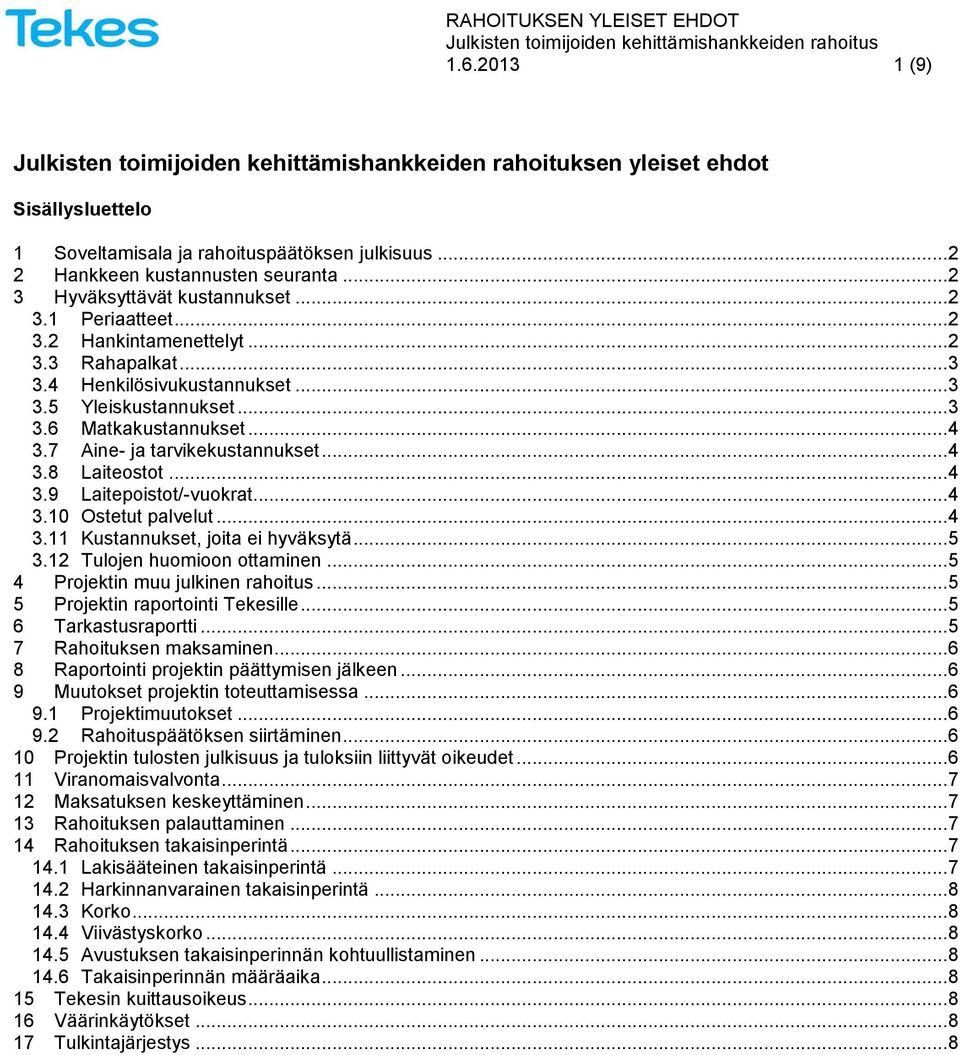 Tekes

RAHOITUKSEN YLEISET EHDOT
Julkisten toimijoiden kehittämishankkeiden rahoitus
1.6.2013 1 (9)

Julkisten toimijoiden kehittämishankkeiden rahoituksen yleiset ehdot

Sisällysluettelo

1 Soveltamisala ja rahoituspäätöksen julkisuus ...2
2 Hankkeen kustannusten seuranta ...2
3 Hyväksyttävät kustannukset ...2
3.1 Periaatteet ...2
3.2 Hankintamenettelyt ...2
3.3 Rahapalkat ...3
3.4 Henkilösivukustannukset ...3
3.5 Yleiskustannukset ...3
3.6 Matkakustannukset ...4
3.7 Aine- ja tarvikekustannukset ...4
3.8 Laiteostot ...4
3.9 Laitepoistot/-vuokrat ...4
3.10 Ostetut palvelut ...4
3.11 Kustannukset, joita ei hyväksytä ...5
3.12 Tulojen huomioon ottaminen ...5
4 Projektin muu julkinen rahoitus ...5
5 Projektin raportointi Tekesille ...5
6 Tarkastusraportti ...5
7 Rahoituksen maksaminen ...6
8 Raportointi projektin päättymisen jälkeen ...6
9 Muutokset projektin toteuttamisessa ...6
9.1 Projektimuutokset ...6
9.2 Rahoituspäätöksen siirtäminen ...6
10 Projektin tulosten julkisuus ja tuloksiin liittyvät oikeudet ...6
11 Viranomaisvalvonta ...7
12 Maksatuksen keskeyttäminen ...7
13 Rahoituksen palauttaminen ...7
14 Rahoituksen takaisinperintä ...7
14.1 Lakisääteinen takaisinperintä ...7
14.2 Harkinnanvarainen takaisinperintä ...8
14.3 Korko ...8
14.4 Viivästyskorko ...8
14.5 Avustuksen takaisinperinnän kohtuullistaminen ...8
14.6 Takaisinperinnän määräaika ...8
15 Tekesin kuittausoikeus ...8
16 Väärinkäytökset ...8
17 Tulkintajärjestys ...8